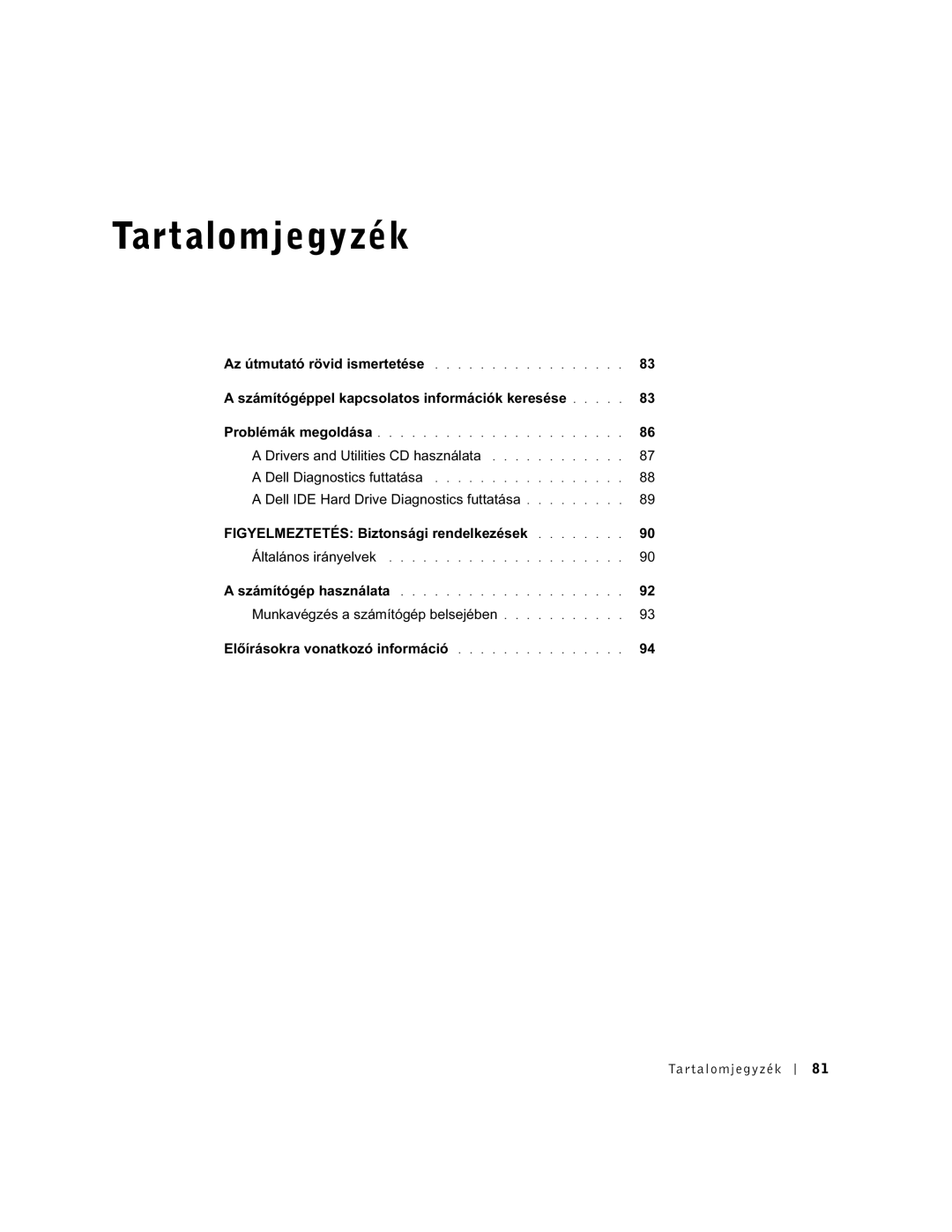 Tartalomjegyzék

Az útmutató rövid ismertetése . . . . . . . . . . . . . . . . . 83

A számítógéppel kapcsolatos információk keresése . . . . . 83

Problémák megoldása . . . . . . . . . . . . . . . . . . . . . . 86

A Drivers and Utilities CD használata . . . . . . . . . . . . 87

A Dell Diagnostics futtatása . . . . . . . . . . . . . . . . . 88

A Dell IDE Hard Drive Diagnostics futtatása . . . . . . . . . 89

FIGYELMEZTETÉS: Biztonsági rendelkezések . . . . . . . . 90

Általános irányelvek . . . . . . . . . . . . . . . . . . . . . 90

A számítógép használata . . . . . . . . . . . . . . . . . . . . 92

Munkavégzés a számítógép belsejében . . . . . . . . . . . 93

Előírásokra vonatkozó információ . . . . . . . . . . . . . . . 94

Tartalomjegyzék | 81